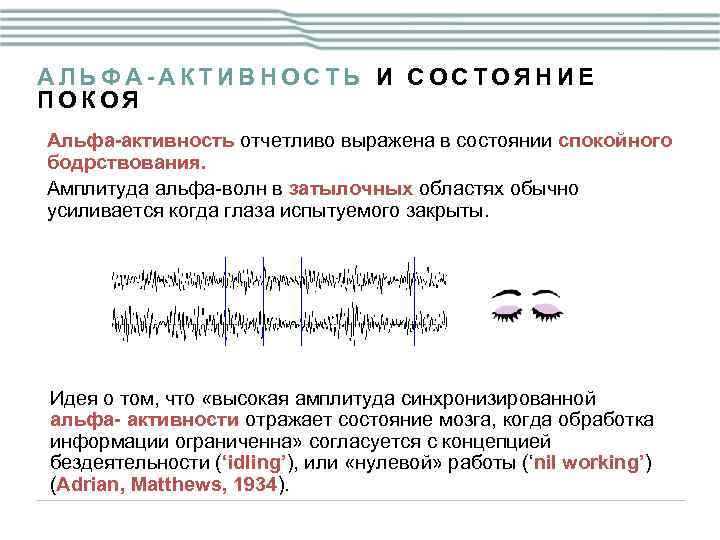 АЛЬФА-АКТИВНОСТЬ И СОСТОЯНИЕ ПОКОЯ

Альфа-активность отчетливо выражена в состоянии спокойного бодрствования.

Амплитуда альфа-волн в затылочных областях обычно усиливается когда глаза испытуемого закрыты.

Идея о том, что «высокая амплитуда синхронизированной альфа- активности отражает состояние мозга, когда обработка информации ограниченна» согласуется с концепцией бездеятельности (‘idling’), или «нулевой» работы (‘nil working’) (Adrian, Matthews, 1934).